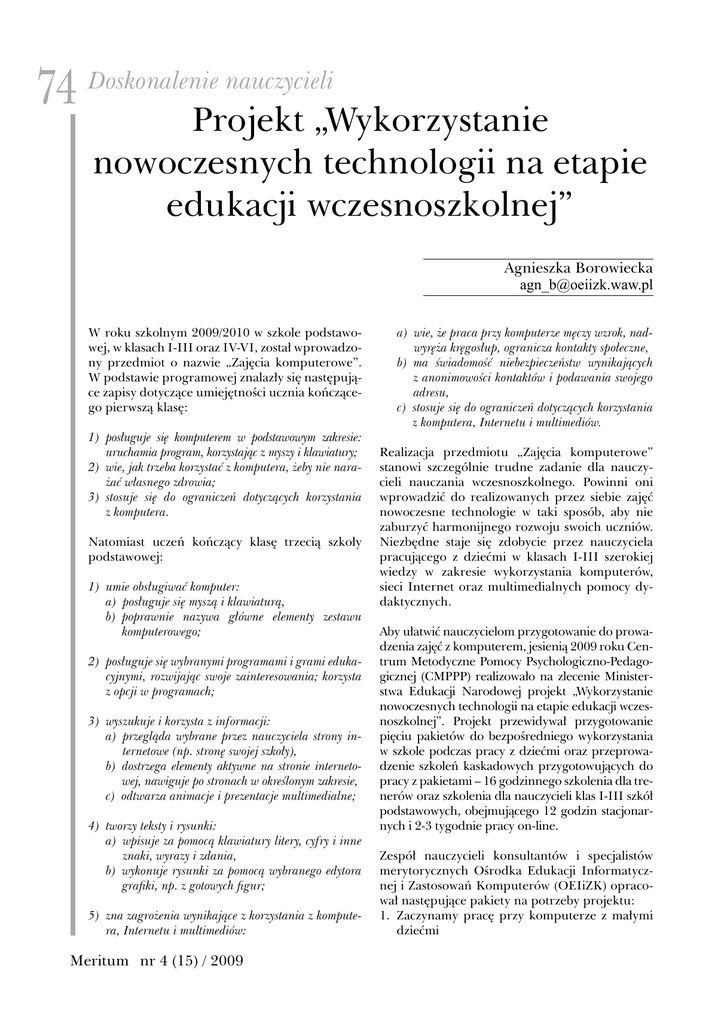 74 Doskonalenie nauczycieli

Projekt „Wykorzystanie nowoczesnych technologii na etapie edukacji wczesnoszkolnej”

Agnieszka Borowiecka
agn_b@oeiizk.waw.pl

W roku szkolnym 2009/2010 w szkole podstawowej, w klasach I-III oraz IV-VI, został wprowadzony przedmiot o nazwie „Zajęcia komputerowe”. W podstawie programowej znalazły się następujące zapisy dotyczące umiejętności ucznia kończącego pierwszą klasę:

1) posługuje się komputerem w podstawowym zakresie: uruchamia program, korzystając z myszy i klawiatury;
2) wie, jak trzeba korzystać z komputera, żeby nie narażać własnego zdrowia;
3) stosuje się do ograniczeń dotyczących korzystania z komputera.

Natomiast uczeń kończący klasę trzecią szkoły podstawowej:

1) umie obsługiwać komputer:
a) posługuje się myszą i klawiaturą,
b) poprawnie nazywa główne elementy zestawu komputerowego;

2) posługuje się wybranymi programami i grami edukacyjnymi, rozwijając swoje zainteresowania; korzysta z opcji w programach;

3) wyszukuje i korzysta z informacji:
a) przegląda wybrane przez nauczyciela strony internetowe (np. stronę swojej szkoły),
b) dostrzega elementy aktywne na stronie internetowej, nawiguje po stronach w określonym zakresie,
c) odtwarza animacje i prezentacje multimedialne;

4) tworzy teksty i rysunki:
a) wpisuje za pomocą klawiatury litery, cyfry i inne znaki, wyrazy i zdania,
b) wykonuje rysunki za pomocą wybranego edytora grafiki, np. z gotowych figur;

5) zna zagrożenia wynikające z korzystania z komputera, Internetu i multimediów:
a) wie, że praca przy komputerze męczy wzrok, nadwyręża kręgosłup, ogranicza kontakty społeczne,
b) ma świadomość niebezpieczeństw wynikających z anonimowości kontaktów i podawania swojego adresu,
c) stosuje się do ograniczeń dotyczących korzystania z komputera, Internetu i multimediów.

Realizacja przedmiotu „Zajęcia komputerowe” stanowi szczególnie trudne zadanie dla nauczycieli nauczania wczesnoszkolnego. Powinni oni wprowadzić do realizowanych przez siebie zajęć nowoczesne technologie w taki sposób, aby nie zaburzyć harmonijnego rozwoju swoich uczniów. Niezbędne staje się zdobycie przez nauczyciela pracującego z dziećmi w klasach I-III szerokiej wiedzy w zakresie wykorzystania komputerów, sieci Internet oraz multimedialnych pomocy dydaktycznych.

Aby ułatwić nauczycielom przygotowanie do prowadzenia zajęć z komputerem, jesienią 2009 roku Centrum Metodyczne Pomocy Psychologiczno-Pedagogicznej (CMPPP) realizowało na zlecenie Ministerstwa Edukacji Narodowej projekt „Wykorzystanie nowoczesnych technologii na etapie edukacji wczesnoszkolnej”. Projekt przewidywał przygotowanie pięciu pakietów do bezpośredniego wykorzystania w szkole podczas pracy z dziećmi oraz przeprowadzenie szkoleń kaskadowych przygotowujących do pracy z pakietami – 16 godzinnego szkolenia dla trenerów oraz szkolenia dla nauczycieli klas I-III szkół podstawowych, obejmującego 12 godzin stacjonarnych i 2-3 tygodnie pracy on-line.

Zespół nauczycieli konsultantów i specjalistów merytorycznych Ośrodka Edukacji Informatycznej i Zastosowań Komputerów (OEIiZK) opracował następujące pakiety na potrzeby projektu:
1. Zaczynamy pracę przy komputerze z małymi dziećmi

Meritum nr 4 (15) / 2009